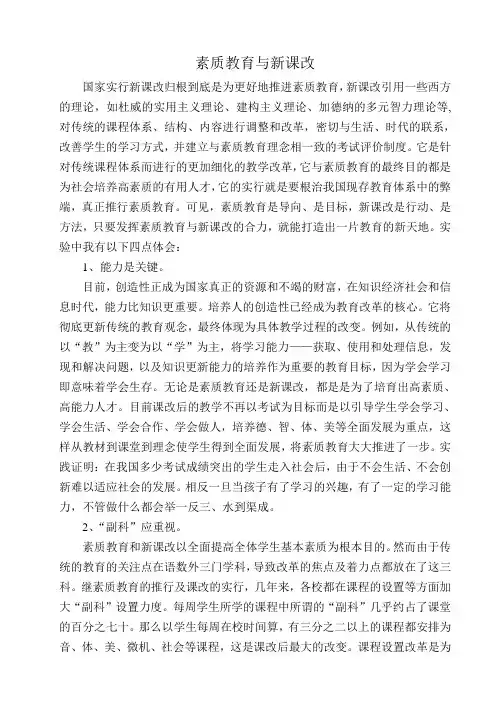 素质教育与新课改

国家实行新课改归根到底是为更好地推进素质教育，新课改引用一些西方的理论，如杜威的实用主义理论、建构主义理论、加德纳的多元智力理论等，对传统的课程体系、结构、内容进行调整和改革，密切与生活、时代的联系，改善学生的学习方式，并建立与素质教育理念相一致的考试评价制度。它是针对传统课程体系而进行的更加细化的教学改革，它与素质教育的最终目的都是为社会培养高素质的有用人才，它的实行就是要根治我国现存教育体系中的弊端，真正推行素质教育。可见，素质教育是导向、是目标，新课改是行动、是方法，只要发挥素质教育与新课改的合力，就能打造出一片教育的新天地。实验中我有以下四点体会：

1、能力是关键。

目前，创造性正成为国家真正的资源和不竭的财富，在知识经济社会和信息时代，能力比知识更重要。培养人的创造性已经成为教育改革的核心。它将彻底更新传统的教育观念，最终体现为具体教学过程的改变。例如，从传统的以“教”为主变为以“学”为主，将学习能力——获取、使用和处理信息，发现和解决问题，以及知识更新能力的培养作为重要的教育目标，因为学会学习即意味着学会生存。无论是素质教育还是新课改，都是为了培育出高素质、高能力人才。目前课改后的教学不再以考试为目标而是以引导学生学会学习、学会生活、学会合作、学会做人，培养德、智、体、美等全面发展为重点，这样从教材到课堂到理念使学生得到全面发展，将素质教育大大推进了一步。实践证明：在我国多少考试成绩突出的学生走入社会后，由于不会生活、不会创新难以适应社会的发展。相反一旦当孩子有了学习的兴趣，有了一定的学习能力，不管做什么都会举一反三、水到渠成。

2、“副科”应重视。

素质教育和新课改以全面提高全体学生基本素质为根本目的。然而由于传统的教育的关注点在语数外三门学科，导致改革的焦点及着力点都放在了这三科。继素质教育的推行及课改的实行，几年来，各校都在课程的设置等方面加大“副科”设置力度。每周学生所学的课程中所谓的“副科”几乎约占了课堂的百分之七十。那么以学生每周在校时间算，有三分之二以上的课程都安排为音、体、美、微机、社会等课程，这是课改后最大的改变。课程设置改革是为